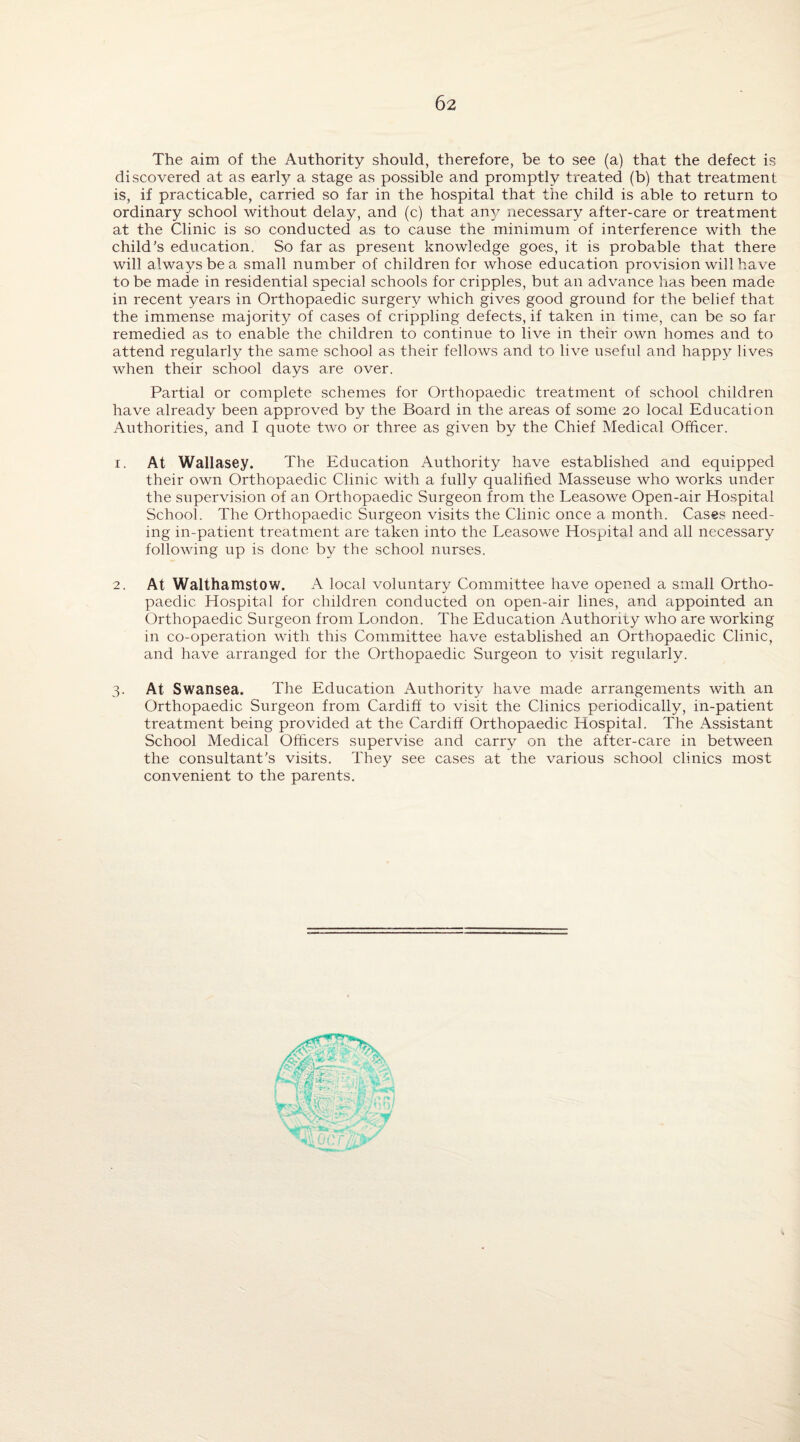 62

The aim of the Authority should, therefore, be to see (a) that the defect is discovered at as early a stage as possible and promptly treated (b) that treatment is, if practicable, carried so far in the hospital that the child is able to return to ordinary school without delay, and (c) that any necessary after-care or treatment at the Clinic is so conducted as to cause the minimum of interference with the child's education. So far as present knowledge goes, it is probable that there will always be a small number of children for whose education provision will have to be made in residential special schools for cripples, but an advance has been made in recent years in Orthopaedic surgery which gives good ground for the belief that the immense majority of cases of crippling defects, if taken in time, can be so far remedied as to enable the children to continue to live in their own homes and to attend regularly the same school as their fellows and to live useful and happy lives when their school days are over.

Partial or complete schemes for Orthopaedic treatment of school children have already been approved by the Board in the areas of some 20 local Education Authorities, and I quote two or three as given by the Chief Medical Officer.

1. At Wallasey. The Education Authority have established and equipped their own Orthopaedic Clinic with a fully qualified Masseuse who works under the supervision of an Orthopaedic Surgeon from the Leasowe Open-air Hospital School. The Orthopaedic Surgeon visits the Clinic once a month. Cases needing in-patient treatment are taken into the Leasowe Hospital and all necessary following up is done by the school nurses.

2. At Walthamstow. A local voluntary Committee have opened a small Orthopaedic Hospital for children conducted on open-air lines, and appointed an Orthopaedic Surgeon from London. The Education Authority who are working in co-operation with this Committee have established an Orthopaedic Clinic, and have arranged for the Orthopaedic Surgeon to visit regularly.

3. At Swansea. The Education Authority have made arrangements with an Orthopaedic Surgeon from Cardiff to visit the Clinics periodically, in-patient treatment being provided at the Cardiff Orthopaedic Hospital. The Assistant School Medical Officers supervise and carry on the after-care in between the consultant's visits. They see cases at the various school clinics most convenient to the parents.